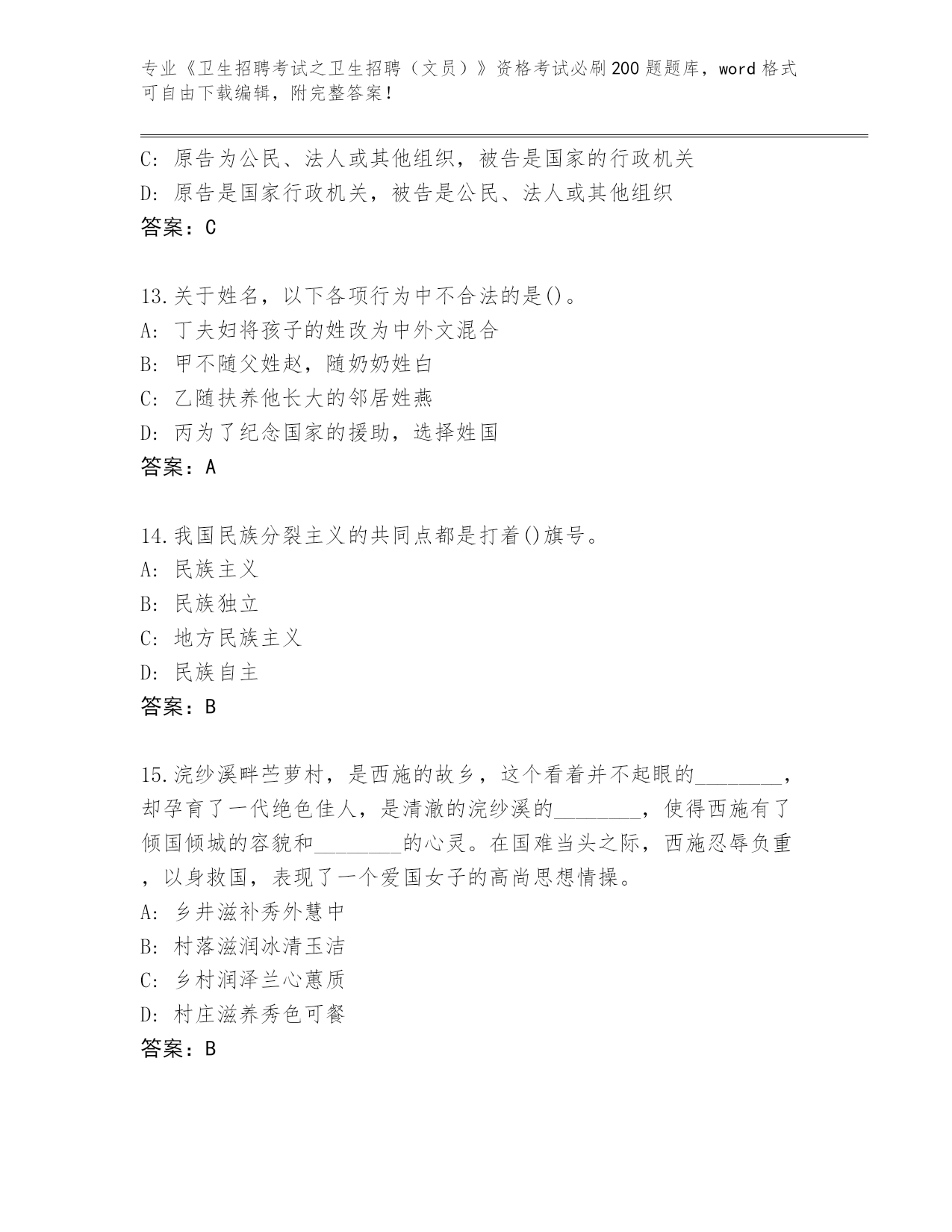 专业《卫生招聘考试之卫生招聘（文员）》资格考试必刷200题题库，word格式可自由下载编辑，附完整答案！

C: 原告为公民、法人或其他组织，被告是国家的行政机关
D: 原告是国家行政机关，被告是公民、法人或其他组织
答案：C

13.关于姓名，以下各项行为中不合法的是()。
A: 丁夫妇将孩子的姓改为中外文混合
B: 甲不随父姓赵，随奶奶姓白
C: 乙随扶养他长大的邻居姓燕
D: 丙为了纪念国家的援助，选择姓国
答案：A

14.我国民族分裂主义的共同点都是打着()旗号。
A: 民族主义
B: 民族独立
C: 地方民族主义
D: 民族自主
答案：B

15.浣纱溪畔苎萝村，是西施的故乡，这个看着并不起眼的________，却孕育了一代绝色佳人，是清澈的浣纱溪的________，使得西施有了倾国倾城的容貌和________的心灵。在国难当头之际，西施忍辱负重，以身救国，表现了一个爱国女子的高尚思想情操。
A: 乡井滋补秀外慧中
B: 村落滋润冰清玉洁
C: 乡村润泽兰心蕙质
D: 村庄滋养秀色可餐
答案：B